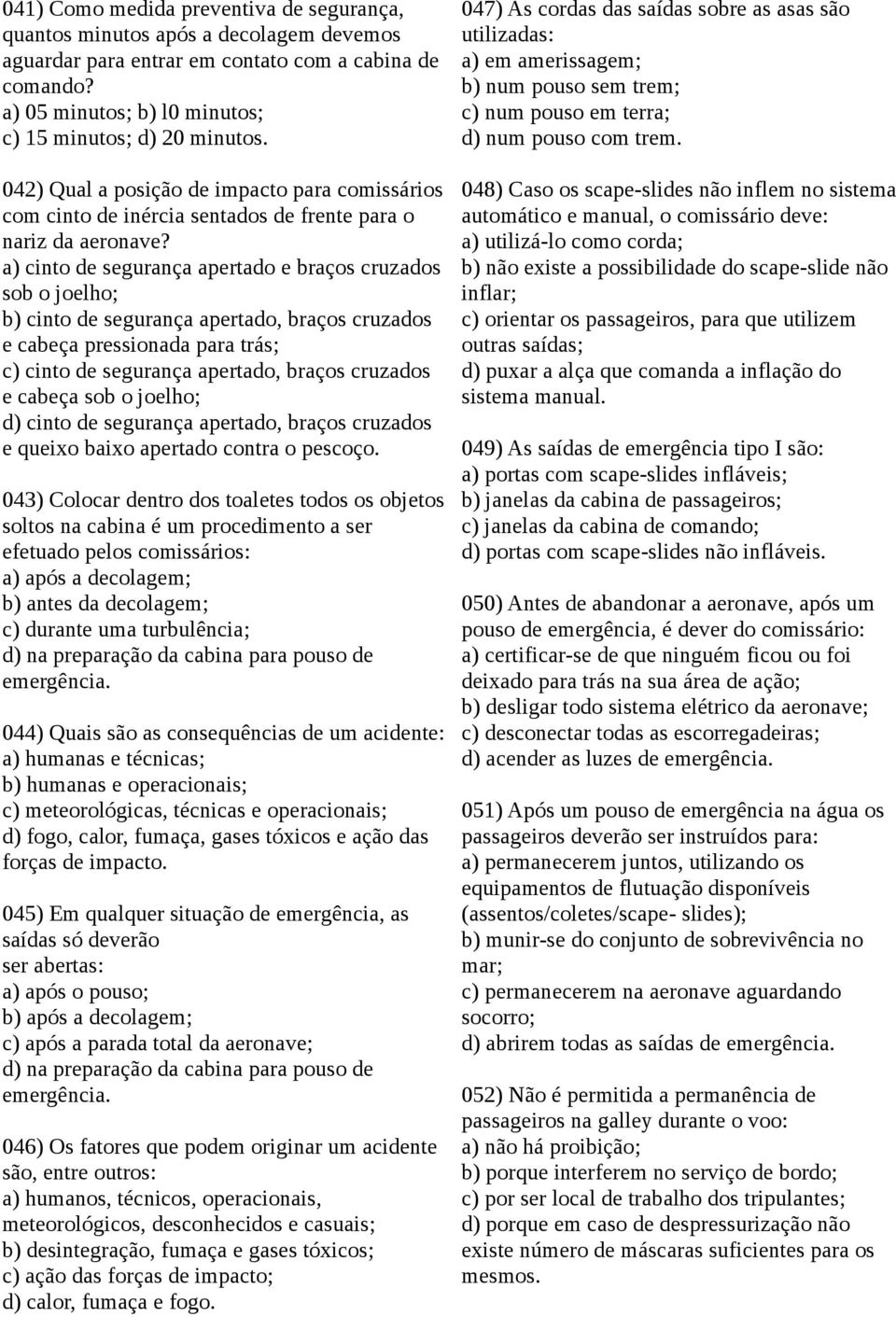 041) Como medida preventiva de segurança, quantos minutos após a decolagem devemos aguardar para entrar em contato com a cabina de comando?
a) 05 minutos; b) l0 minutos;
c) 15 minutos; d) 20 minutos.

042) Qual a posição de impacto para comissários com cinto de inércia sentados de frente para o nariz da aeronave?
a) cinto de segurança apertado e braços cruzados sob o joelho;
b) cinto de segurança apertado, braços cruzados e cabeça pressionada para trás;
c) cinto de segurança apertado, braços cruzados e cabeça sob o joelho;
d) cinto de segurança apertado, braços cruzados e queixo baixo apertado contra o pescoço.

043) Colocar dentro dos toaletes todos os objetos soltos na cabina é um procedimento a ser efetuado pelos comissários:
a) após a decolagem;
b) antes da decolagem;
c) durante uma turbulência;
d) na preparação da cabina para pouso de emergência.

044) Quais são as consequências de um acidente:
a) humanas e técnicas;
b) humanas e operacionais;
c) meteorológicas, técnicas e operacionais;
d) fogo, calor, fumaça, gases tóxicos e ação das forças de impacto.

045) Em qualquer situação de emergência, as saídas só deverão
ser abertas:
a) após o pouso;
b) após a decolagem;
c) após a parada total da aeronave;
d) na preparação da cabina para pouso de emergência.

046) Os fatores que podem originar um acidente são, entre outros:
a) humanos, técnicos, operacionais, meteorológicos, desconhecidos e casuais;
b) desintegração, fumaça e gases tóxicos;
c) ação das forças de impacto;
d) calor, fumaça e fogo.

047) As cordas das saídas sobre as asas são utilizadas:
a) em amerissagem;
b) num pouso sem trem;
c) num pouso em terra;
d) num pouso com trem.

048) Caso os scape-slides não inflem no sistema automático e manual, o comissário deve:
a) utilizá-lo como corda;
b) não existe a possibilidade do scape-slide não inflar;
c) orientar os passageiros, para que utilizem outras saídas;
d) puxar a alça que comanda a inflação do sistema manual.

049) As saídas de emergência tipo I são:
a) portas com scape-slides infláveis;
b) janelas da cabina de passageiros;
c) janelas da cabina de comando;
d) portas com scape-slides não infláveis.

050) Antes de abandonar a aeronave, após um pouso de emergência, é dever do comissário:
a) certificar-se de que ninguém ficou ou foi deixado para trás na sua área de ação;
b) desligar todo sistema elétrico da aeronave;
c) desconectar todas as escorregadeiras;
d) acender as luzes de emergência.

051) Após um pouso de emergência na água os passageiros deverão ser instruídos para:
a) permanecerem juntos, utilizando os equipamentos de flutuação disponíveis (assentos/coletes/scape- slides);
b) munir-se do conjunto de sobrevivência no mar;
c) permanecerem na aeronave aguardando socorro;
d) abrirem todas as saídas de emergência.

052) Não é permitida a permanência de passageiros na galley durante o voo:
a) não há proibição;
b) porque interferem no serviço de bordo;
c) por ser local de trabalho dos tripulantes;
d) porque em caso de despressurização não existe número de máscaras suficientes para os mesmos.